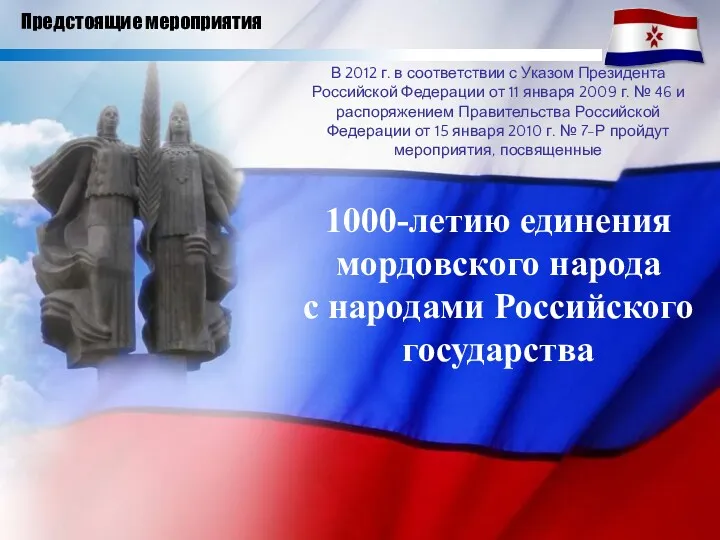 Предстоящие мероприятия

В 2012 г. в соответствии с Указом Президента Российской Федерации от 11 января 2009 г. № 46 и распоряжением Правительства Российской Федерации от 15 января 2010 г. № 7-Р пройдут мероприятия, посвященные

1000-летию единения мордовского народа с народами Российского государства